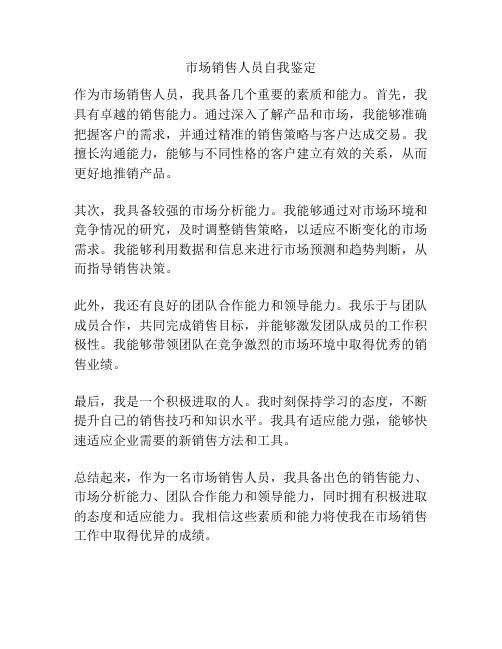 市场销售人员自我鉴定

作为市场销售人员，我具备几个重要的素质和能力。首先，我具有卓越的销售能力。通过深入了解产品和市场，我能够准确把握客户的需求，并通过精准的销售策略与客户达成交易。我擅长沟通能力，能够与不同性格的客户建立有效的关系，从而更好地推销产品。

其次，我具备较强的市场分析能力。我能够通过对市场环境和竞争情况的研究，及时调整销售策略，以适应不断变化的市场需求。我能够利用数据和信息来进行市场预测和趋势判断，从而指导销售决策。

此外，我还有良好的团队合作能力和领导能力。我乐于与团队成员合作，共同完成销售目标，并能够激发团队成员的工作积极性。我能够带领团队在竞争激烈的市场环境中取得优秀的销售业绩。

最后，我是一个积极进取的人。我时刻保持学习的态度，不断提升自己的销售技巧和知识水平。我具有适应能力强，能够快速适应企业需要的新销售方法和工具。

总结起来，作为一名市场销售人员，我具备出色的销售能力、市场分析能力、团队合作能力和领导能力，同时拥有积极进取的态度和适应能力。我相信这些素质和能力将使我在市场销售工作中取得优异的成绩。